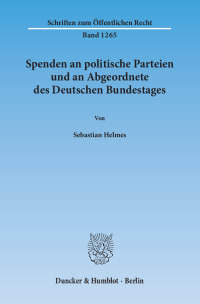 Schriften zum Öffentlichen Recht

Band 1265

Spenden an politische Parteien und an Abgeordnete des Deutschen Bundestages

Von

Sebastian Helmes

Duncker & Humblot · Berlin